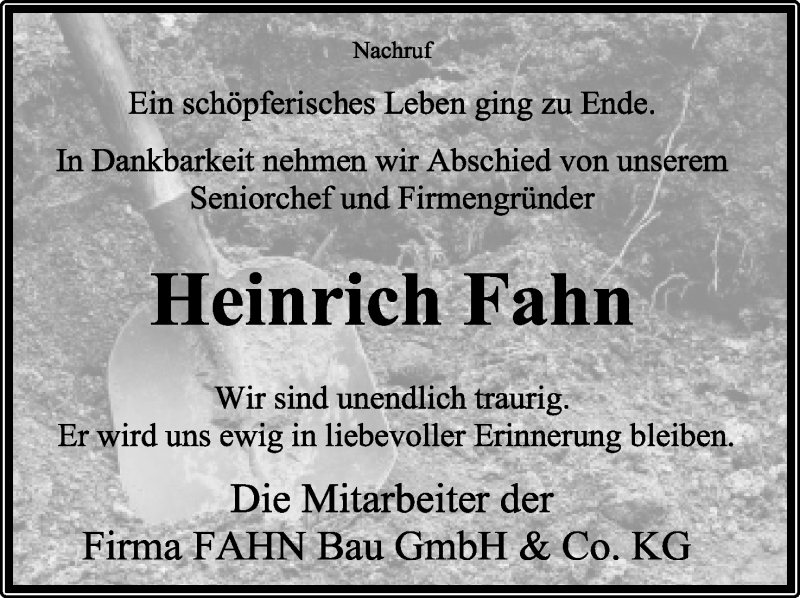 Nachruf

Ein schöpferisches Leben ging zu Ende.

In Dankbarkeit nehmen wir Abschied von unserem Seniorchef und Firmengründer

Heinrich Fahn

Wir sind unendlich traurig.
Er wird uns ewig in liebevoller Erinnerung bleiben.

Die Mitarbeiter der
Firma FAHN Bau GmbH & Co. KG